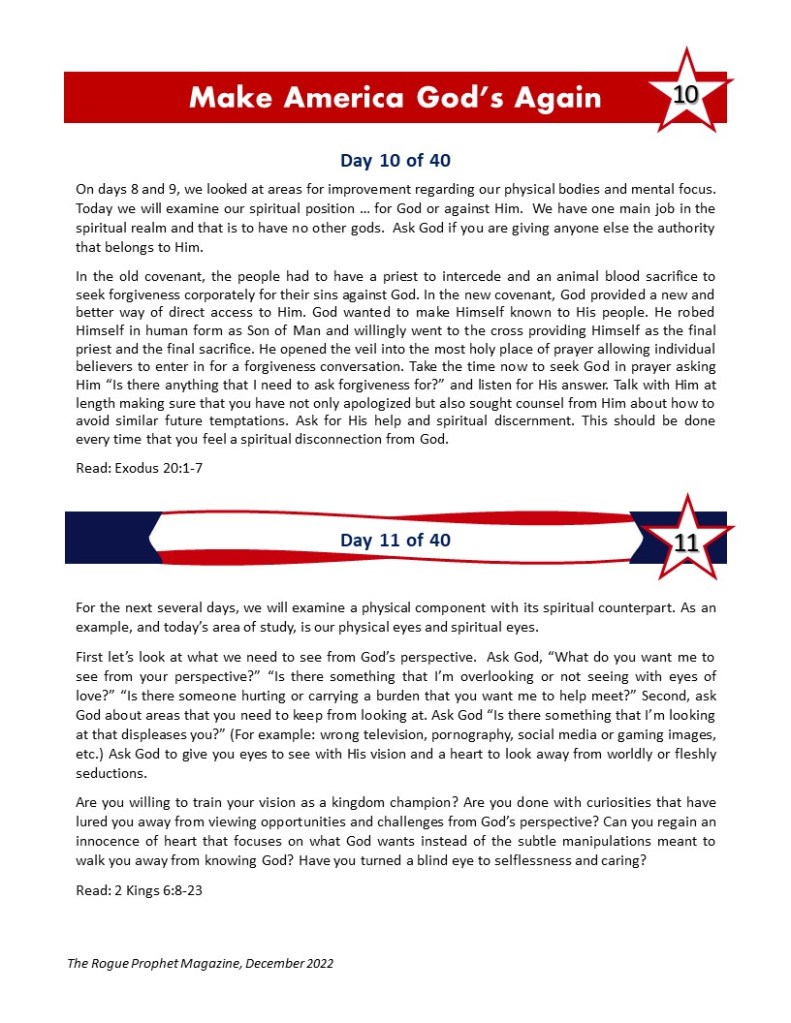 Make America God's Again

10

Day 10 of 40

On days 8 and 9, we looked at areas for improvement regarding our physical bodies and mental focus. Today we will examine our spiritual position … for God or against Him. We have one main job in the spiritual realm and that is to have no other gods. Ask God if you are giving anyone else the authority that belongs to Him.

In the old covenant, the people had to have a priest to intercede and an animal blood sacrifice to seek forgiveness corporately for their sins against God. In the new covenant, God provided a new and better way of direct access to Him. God wanted to make Himself known to His people. He robed Himself in human form as Son of Man and willingly went to the cross providing Himself as the final priest and the final sacrifice. He opened the veil into the most holy place of prayer allowing individual believers to enter in for a forgiveness conversation. Take the time now to seek God in prayer asking Him "Is there anything that I need to ask forgiveness for?" and listen for His answer. Talk with Him at length making sure that you have not only apologized but also sought counsel from Him about how to avoid similar future temptations. Ask for His help and spiritual discernment. This should be done every time that you feel a spiritual disconnection from God.

Read: Exodus 20:1-7

Day 11 of 40

11

For the next several days, we will examine a physical component with its spiritual counterpart. As an example, and today's area of study, is our physical eyes and spiritual eyes.

First let's look at what we need to see from God's perspective. Ask God, "What do you want me to see from your perspective?" "Is there something that I'm overlooking or not seeing with eyes of love?" "Is there someone hurting or carrying a burden that you want me to help meet?" Second, ask God about areas that you need to keep from looking at. Ask God "Is there something that I'm looking at that displeases you?" (For example: wrong television, pornography, social media or gaming images, etc.) Ask God to give you eyes to see with His vision and a heart to look away from worldly or fleshly seductions.

Are you willing to train your vision as a kingdom champion? Are you done with curiosities that have lured you away from viewing opportunities and challenges from God's perspective? Can you regain an innocence of heart that focuses on what God wants instead of the subtle manipulations meant to walk you away from knowing God? Have you turned a blind eye to selflessness and caring?

Read: 2 Kings 6:8-23

The Rogue Prophet Magazine, December 2022